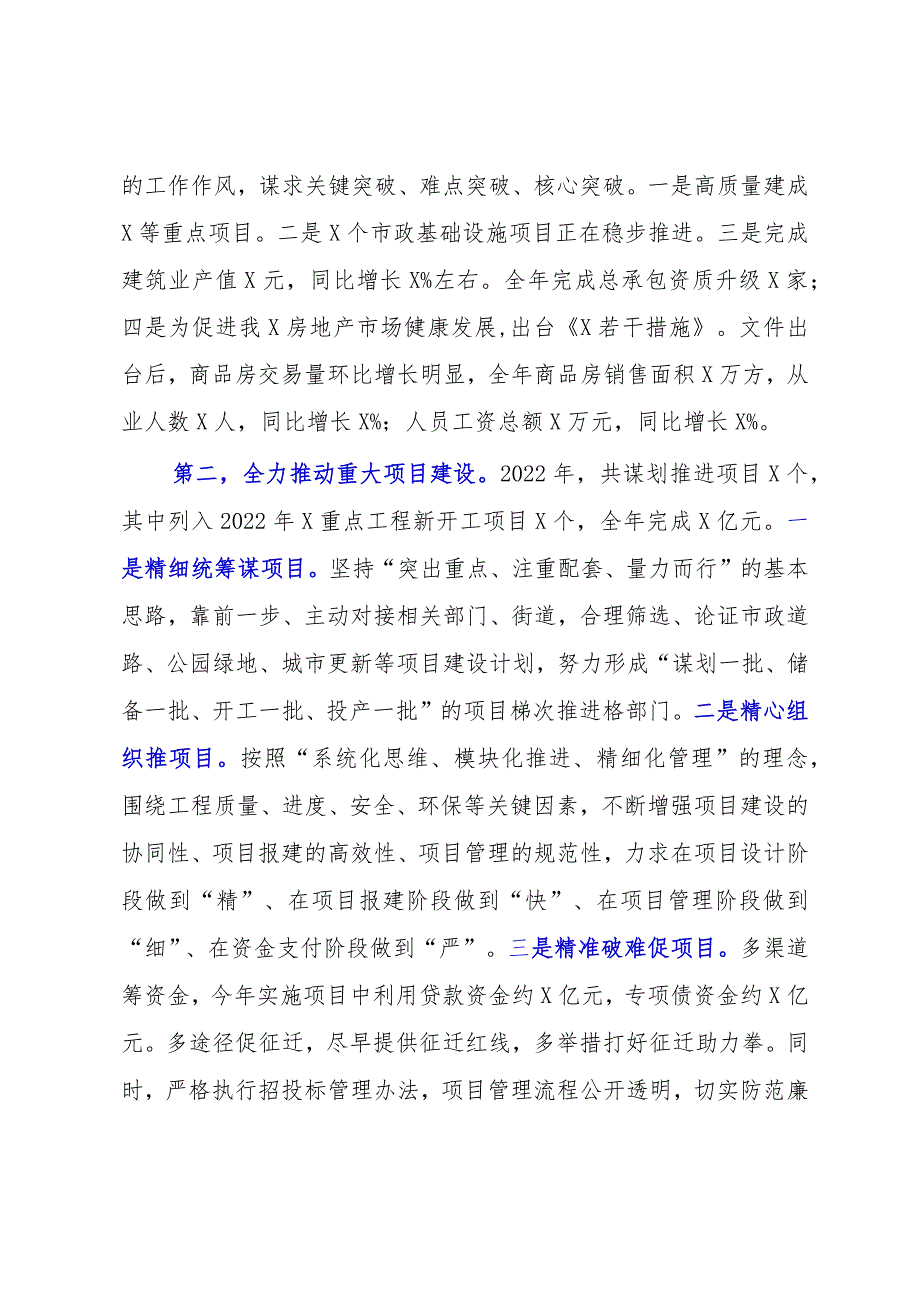 的工作作风，谋求关键突破、难点突破、核心突破。一是高质量建成X等重点项目。二是X个市政基础设施项目正在稳步推进。三是完成建筑业产值X元，同比增长X%左右。全年完成总承包资质升级X家；四是为促进我X房地产市场健康发展,出台《X若干措施》。文件出台后，商品房交易量环比增长明显，全年商品房销售面积X万方，从业人数X人，同比增长X%；人员工资总额X万元，同比增长X%。

第二，全力推动重大项目建设。2022年，共谋划推进项目X个，其中列入2022年X重点工程新开工项目X个，全年完成X亿元。一是精细统筹谋项目。坚持“突出重点、注重配套、量力而行”的基本思路，靠前一步、主动对接相关部门、街道，合理筛选、论证市政道路、公园绿地、城市更新等项目建设计划，努力形成“谋划一批、储备一批、开工一批、投产一批”的项目梯次推进格部门。二是精心组织推项目。按照“系统化思维、模块化推进、精细化管理”的理念，围绕工程质量、进度、安全、环保等关键因素，不断增强项目建设的协同性、项目报建的高效性、项目管理的规范性，力求在项目设计阶段做到“精”、在项目报建阶段做到“快”、在项目管理阶段做到“细”、在资金支付阶段做到“严”。三是精准破难促项目。多渠道筹资金，今年实施项目中利用贷款资金约X亿元，专项债资金约X亿元。多途径促征迁，尽早提供征迁红线，多举措打好征迁助力拳。同时，严格执行招投标管理办法，项目管理流程公开透明，切实防范廉